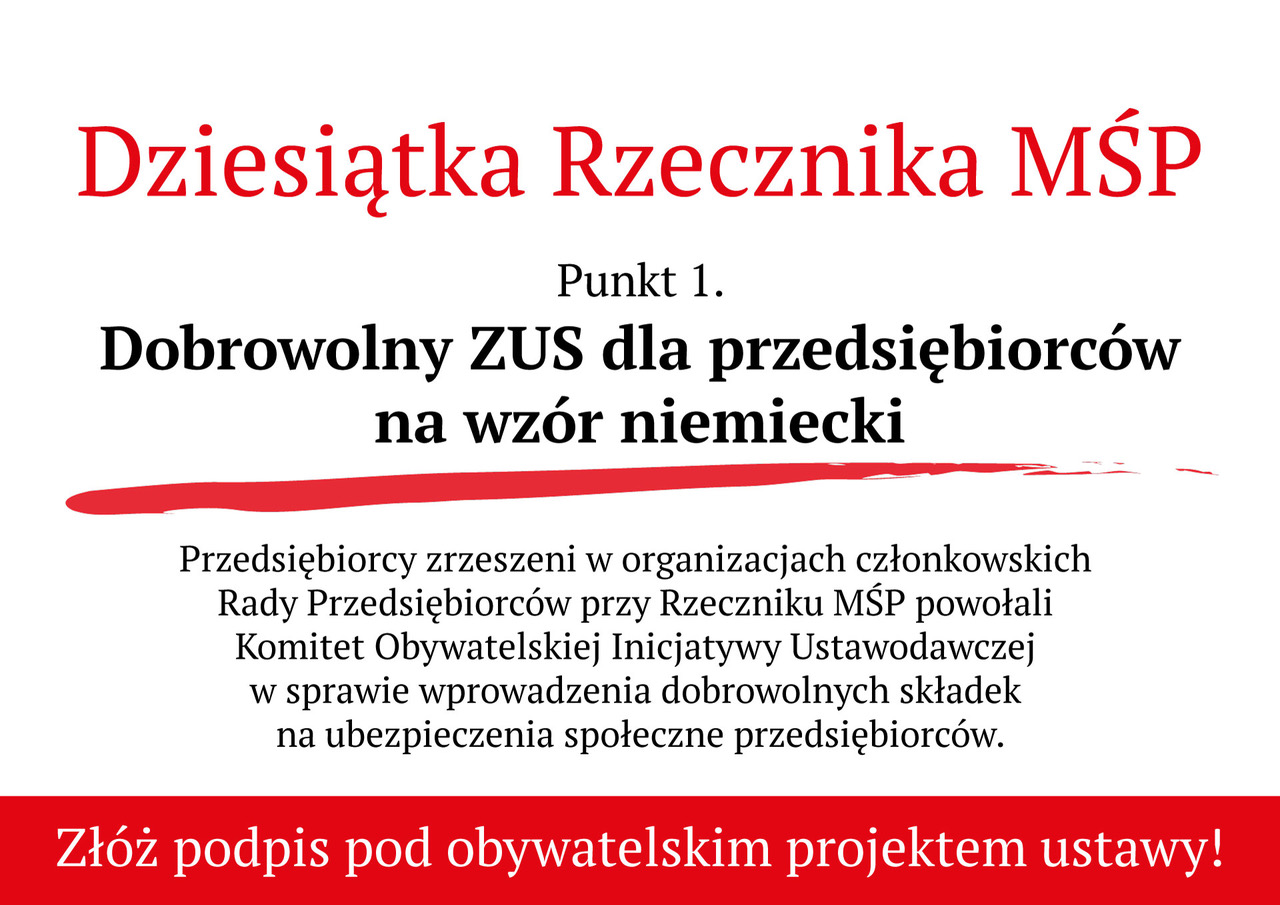 Dziesiątka Rzecznika MŚP

Punkt 1.
Dobrowolny ZUS dla przedsiębiorców na wzór niemiecki

Przedsiębiorcy zrzeszeni w organizacjach członkowskich Rady Przedsiębiorców przy Rzeczniku MŚP powołali Komitet Obywatelskiej Inicjatywy Ustawodawczej w sprawie wprowadzenia dobrowolnych składek na ubezpieczenia społeczne przedsiębiorców.

Złóż podpis pod obywatelskim projektem ustawy!